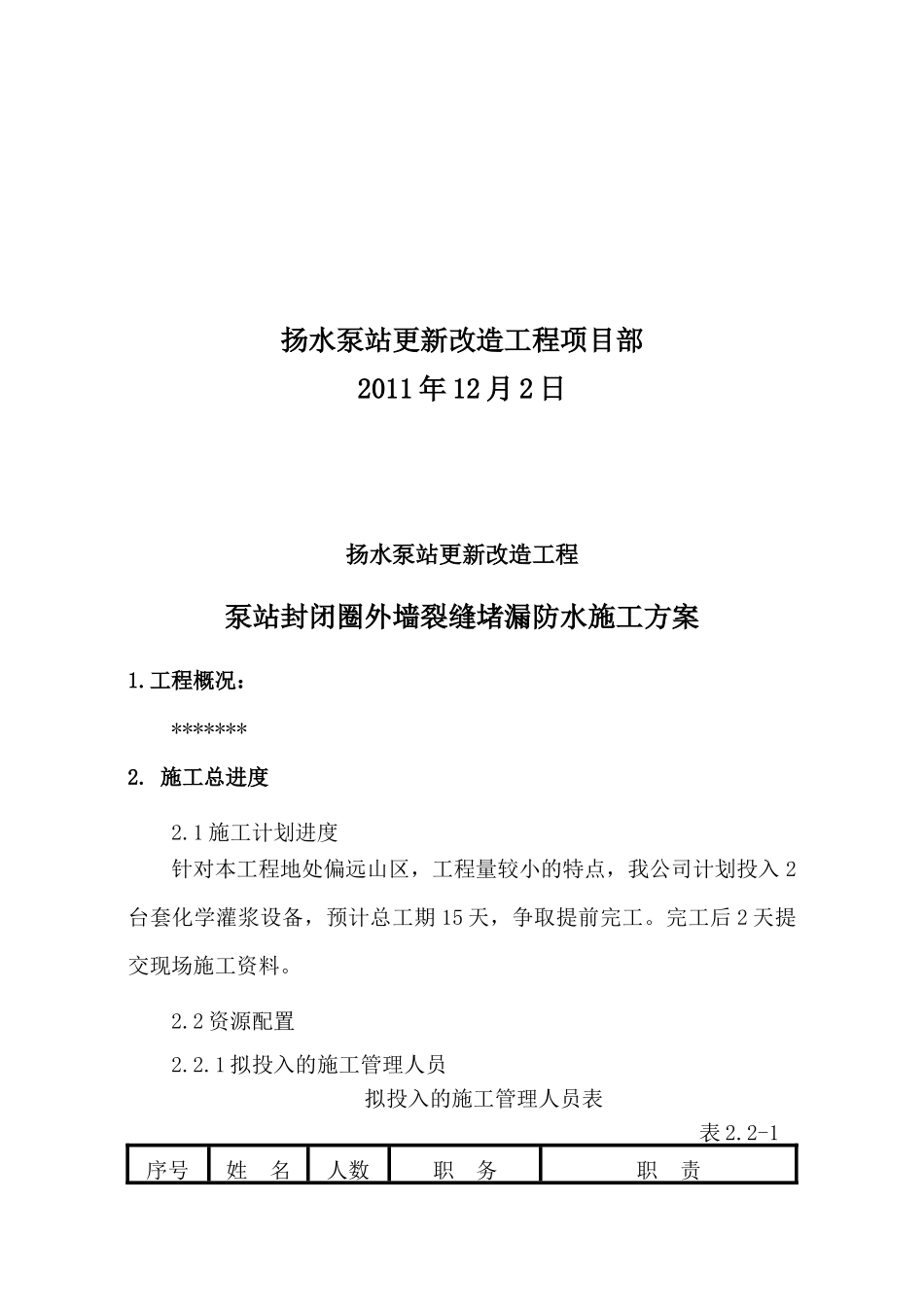 扬水泵站更新改造工程项目部
2011年12月2日

扬水泵站更新改造工程

泵站封闭圈外墙裂缝堵漏防水施工方案

1.工程概况：

*******

2. 施工总进度

2.1施工计划进度

针对本工程地处偏远山区，工程量较小的特点，我公司计划投入2台套化学灌浆设备，预计总工期15天，争取提前完工。完工后2天提交现场施工资料。

2.2资源配置

2.2.1拟投入的施工管理人员

拟投入的施工管理人员表

表2.2-1

| 序号 | 姓　名 | 人数 | 职　务 | 职　责 |
|---|---|---|---|---|